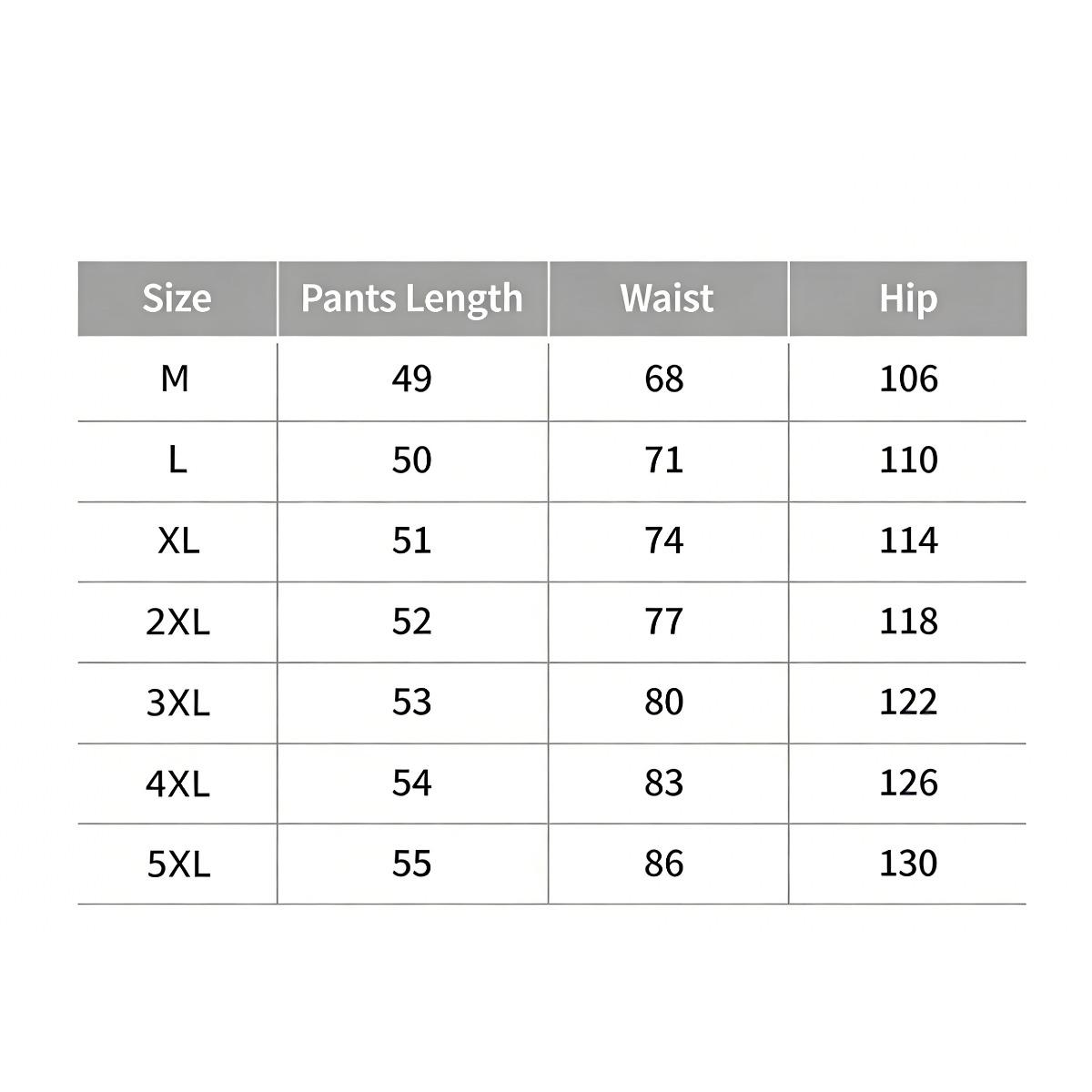 | Size | Pants Length | Waist | Hip |
|---|---|---|---|
| M | 49 | 68 | 106 |
| L | 50 | 71 | 110 |
| XL | 51 | 74 | 114 |
| 2XL | 52 | 77 | 118 |
| 3XL | 53 | 80 | 122 |
| 4XL | 54 | 83 | 126 |
| 5XL | 55 | 86 | 130 |